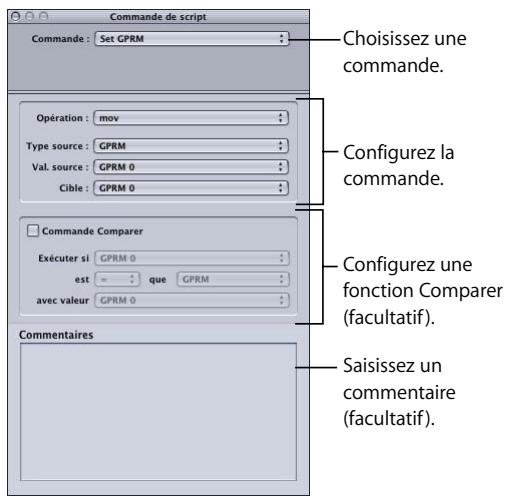 Commande de script

Commande : Set GPRM

Choisissez une commande.

Opération : mov

Type source : GPRM

Val. source : GPRM 0

Cible : GPRM 0

Configurez la commande.

Commande Comparer

Exécuter si GPRM 0

est = que GPRM

avec valeur GPRM 0

Configurez une fonction Comparer (facultatif).

Commentaires

Saisissez un commentaire (facultatif).